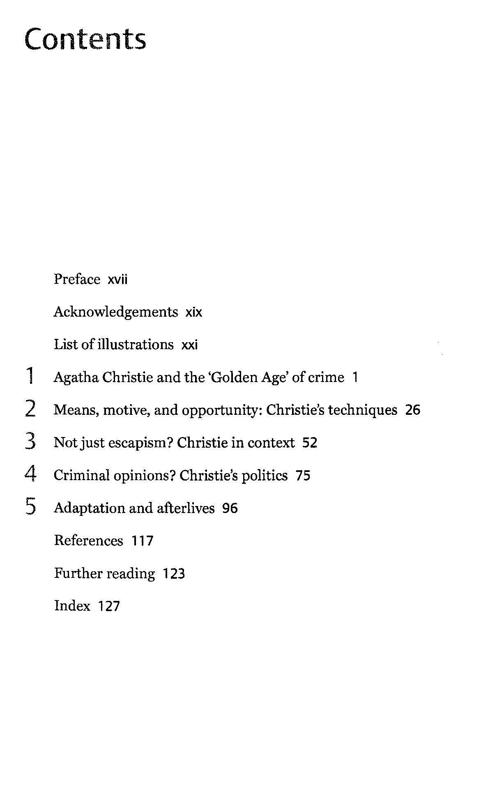 Contents

Preface xvii

Acknowledgements xix

List of illustrations xxi

1 Agatha Christie and the 'Golden Age' of crime 1

2 Means, motive, and opportunity: Christie's techniques 26

3 Not just escapism? Christie in context 52

4 Criminal opinions? Christie's politics 75

5 Adaptation and afterlives 96

References 117

Further reading 123

Index 127